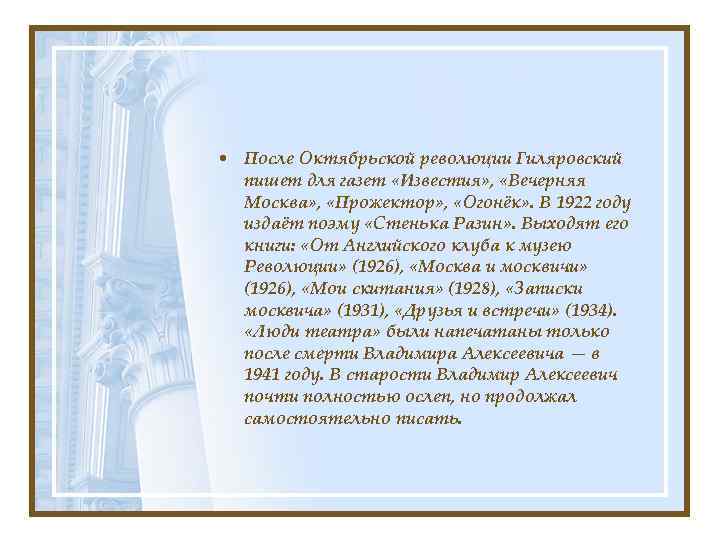 • После Октябрьской революции Гиляровский пишет для газет «Известия», «Вечерняя Москва», «Прожектор», «Огонёк». В 1922 году издаёт поэму «Стенька Разин». Выходят его книги: «От Английского клуба к музею Революции» (1926), «Москва и москвичи» (1926), «Мои скитания» (1928), «Записки москвича» (1931), «Друзья и встречи» (1934). «Люди театра» были напечатаны только после смерти Владимира Алексеевича — в 1941 году. В старости Владимир Алексеевич почти полностью ослеп, но продолжал самостоятельно писать.